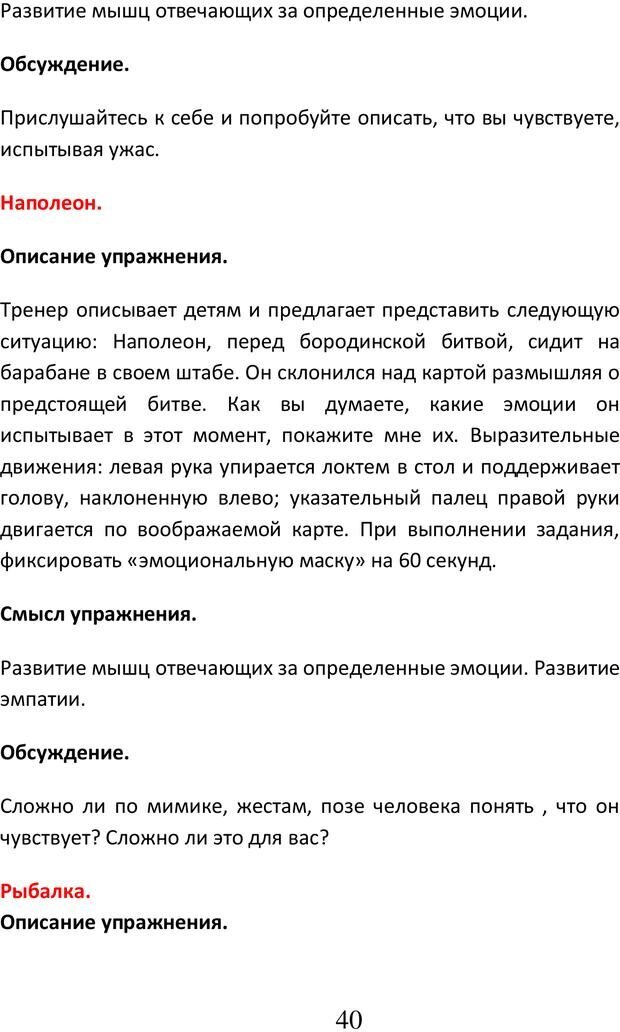 Развитие мышц отвечающих за определенные эмоции.

Обсуждение.

Прислушайтесь к себе и попробуйте описать, что вы чувствуете, испытывая ужас.

Наполеон.

Описание упражнения.

Тренер описывает детям и предлагает представить следующую ситуацию: Наполеон, перед бородинской битвой, сидит на барабане в своем штабе. Он склонился над картой размышляя о предстоящей битве. Как вы думаете, какие эмоции он испытывает в этот момент, покажите мне их. Выразительные движения: левая рука упирается локтем в стол и поддерживает голову, наклоненную влево; указательный палец правой руки двигается по воображаемой карте. При выполнении задания, фиксировать «эмоциональную маску» на 60 секунд.

Смысл упражнения.

Развитие мышц отвечающих за определенные эмоции. Развитие эмпатии.

Обсуждение.

Сложно ли по мимике, жестам, позе человека понять , что он чувствует? Сложно ли это для вас?

Рыбалка.
Описание упражнения.

40